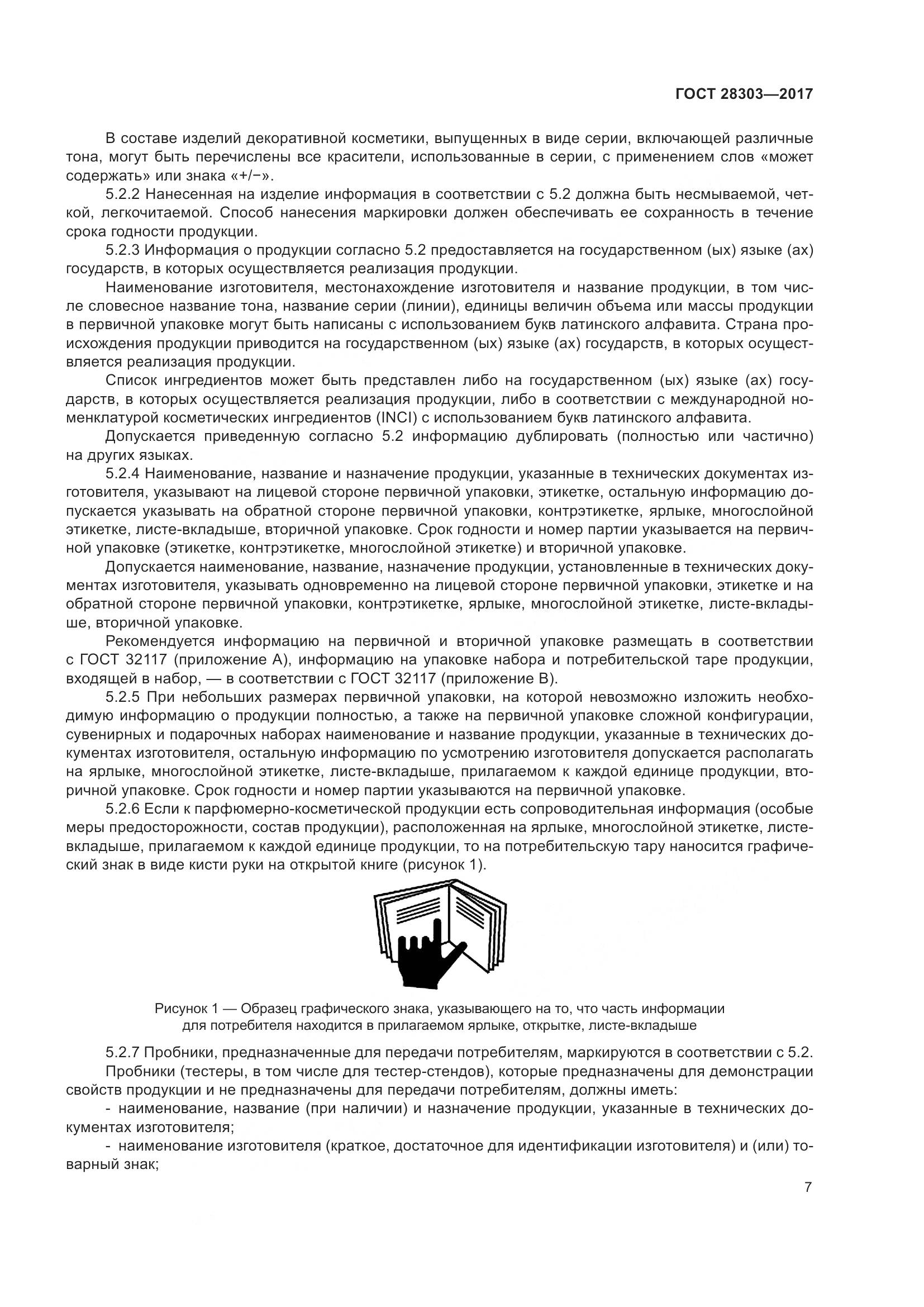 ГОСТ 28303—2017

В составе изделий декоративной косметики, выпущенных в виде серии, включающей различные тона, могут быть перечислены все красители, использованные в серии, с применением слов «может содержать» или знака «+/−».

5.2.2 Нанесенная на изделие информация в соответствии с 5.2 должна быть несмываемой, четкой, легкочитаемой. Способ нанесения маркировки должен обеспечивать ее сохранность в течение срока годности продукции.

5.2.3 Информация о продукции согласно 5.2 предоставляется на государственном (ых) языке (ах) государств, в которых осуществляется реализация продукции.

Наименование изготовителя, местонахождение изготовителя и название продукции, в том числе словесное название тона, название серии (линии), единицы величин объема или массы продукции в первичной упаковке могут быть написаны с использованием букв латинского алфавита. Страна происхождения продукции приводится на государственном (ых) языке (ах) государств, в которых осуществляется реализация продукции.

Список ингредиентов может быть представлен либо на государственном (ых) языке (ах) государств, в которых осуществляется реализация продукции, либо в соответствии с международной номенклатурой косметических ингредиентов (INCI) с использованием букв латинского алфавита.

Допускается приведенную согласно 5.2 информацию дублировать (полностью или частично) на других языках.

5.2.4 Наименование, название и назначение продукции, указанные в технических документах изготовителя, указывают на лицевой стороне первичной упаковки, этикетке, остальную информацию допускается указывать на обратной стороне первичной упаковки, контрэтикетке, ярлыке, многослойной этикетке, листе-вкладыше, вторичной упаковке. Срок годности и номер партии указывается на первичной упаковке (этикетке, контрэтикетке, многослойной этикетке) и вторичной упаковке.

Допускается наименование, название, назначение продукции, установленные в технических документах изготовителя, указывать одновременно на лицевой стороне первичной упаковки, этикетке и на обратной стороне первичной упаковки, контрэтикетке, ярлыке, многослойной этикетке, листе-вкладыше, вторичной упаковке.

Рекомендуется информацию на первичной и вторичной упаковке размещать в соответствии с ГОСТ 32117 (приложение А), информацию на упаковке набора и потребительской таре продукции, входящей в набор, — в соответствии с ГОСТ 32117 (приложение В).

5.2.5 При небольших размерах первичной упаковки, на которой невозможно изложить необходимую информацию о продукции полностью, а также на первичной упаковке сложной конфигурации, сувенирных и подарочных наборах наименование и название продукции, указанные в технических документах изготовителя, остальную информацию по усмотрению изготовителя допускается располагать на ярлыке, многослойной этикетке, листе-вкладыше, прилагаемом к каждой единице продукции, вторичной упаковке. Срок годности и номер партии указываются на первичной упаковке.

5.2.6 Если к парфюмерно-косметической продукции есть сопроводительная информация (особые меры предосторожности, состав продукции), расположенная на ярлыке, многослойной этикетке, листе-вкладыше, прилагаемом к каждой единице продукции, то на потребительскую тару наносится графический знак в виде кисти руки на открытой книге (рисунок 1).

Рисунок 1 — Образец графического знака, указывающего на то, что часть информации для потребителя находится в прилагаемом ярлыке, открытке, листе-вкладыше

5.2.7 Пробники, предназначенные для передачи потребителям, маркируются в соответствии с 5.2.

Пробники (тестеры, в том числе для тестер-стендов), которые предназначены для демонстрации свойств продукции и не предназначены для передачи потребителям, должны иметь:

- наименование, название (при наличии) и назначение продукции, указанные в технических документах изготовителя;

- наименование изготовителя (краткое, достаточное для идентификации изготовителя) и (или) товарный знак;

7